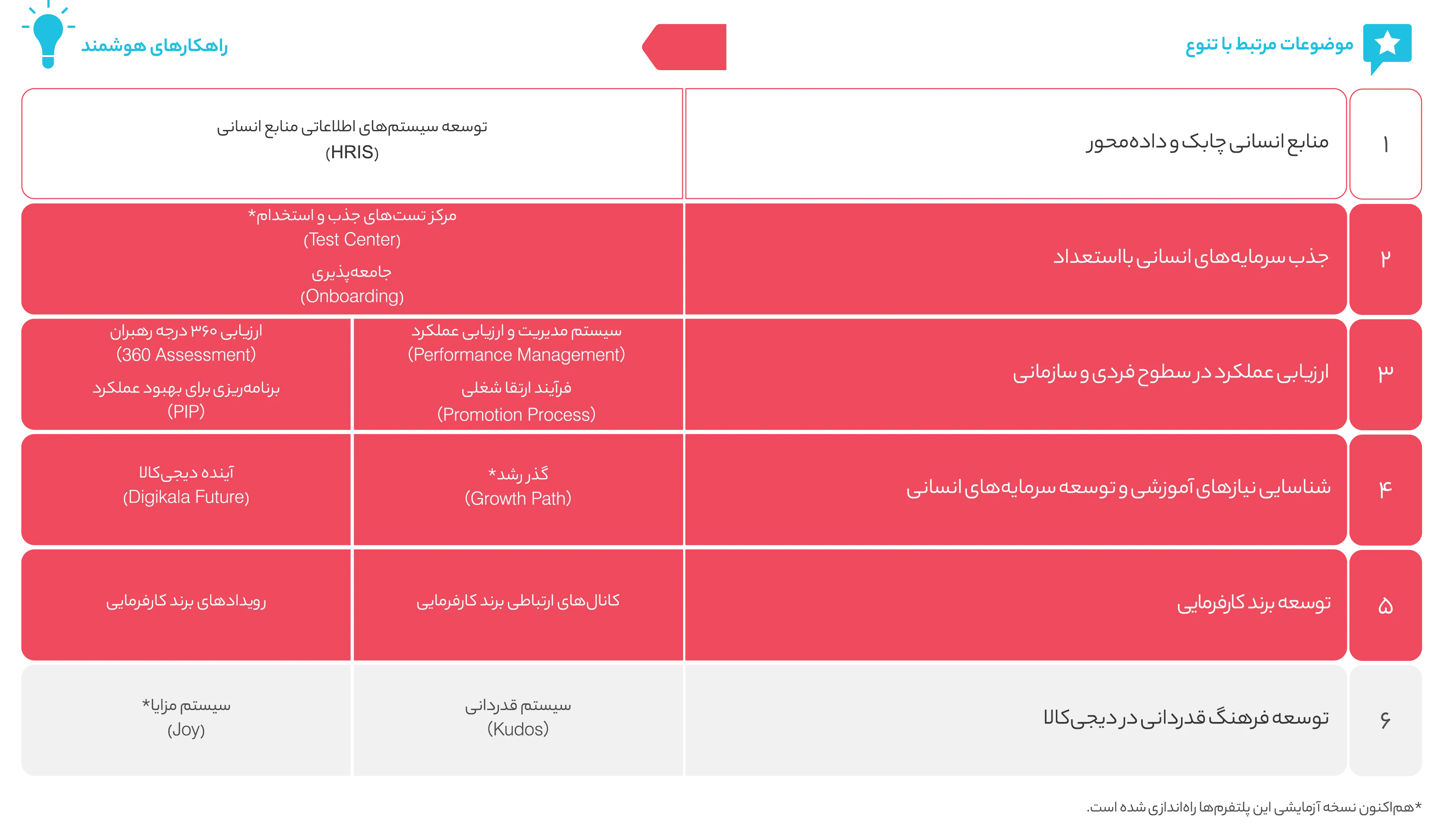 موضوعات مرتبط با تنوع

راهکارهای هوشمند

| ۱ | منابع انسانی چابک و داده‌محور | توسعه سیستم‌های اطلاعاتی منابع انسانی (HRIS) | |
|---|---|---|---|
| ۲ | جذب سرمایه‌های انسانی بااستعداد | مرکز تست‌های جذب و استخدام* (Test Center) جامعه‌پذیری (Onboarding) | |
| ۳ | ارزیابی عملکرد در سطوح فردی و سازمانی | سیستم مدیریت و ارزیابی عملکرد (Performance Management) فرآیند ارتقا شغلی (Promotion Process) | ارزیابی ۳۶۰ درجه رهبران (360 Assessment) برنامه‌ریزی برای بهبود عملکرد (PIP) |
| ۴ | شناسایی نیازهای آموزشی و توسعه سرمایه‌های انسانی | گذر رشد* (Growth Path) | آینده دیجی‌کالا (Digikala Future) |
| ۵ | توسعه برند کارفرمایی | کانال‌های ارتباطی برند کارفرمایی | رویدادهای برند کارفرمایی |
| ۶ | توسعه فرهنگ قدردانی در دیجی‌کالا | سیستم قدردانی (Kudos) | سیستم مزایا* (Joy) |

*هم‌اکنون نسخه آزمایشی این پلتفرم‌ها راه‌اندازی شده است.